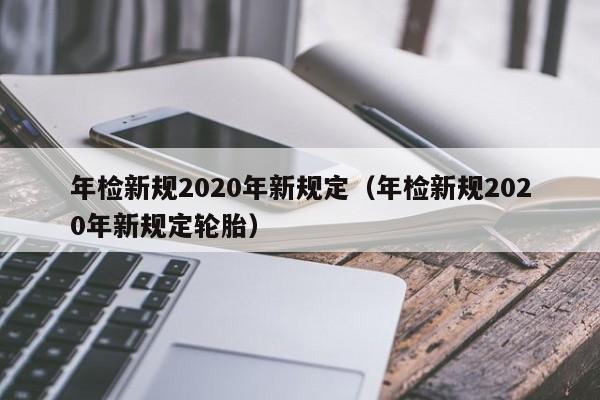 年检新规2020年新规定（年检新规2020年新规定轮胎）